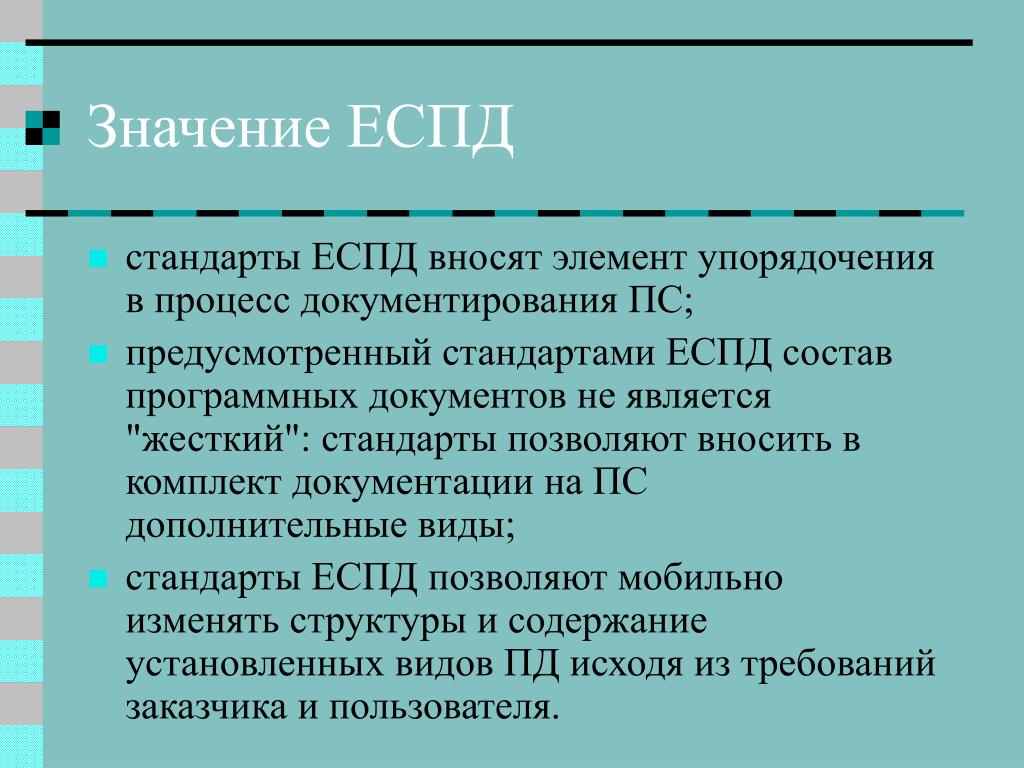 Значение ЕСПД

стандарты ЕСПД вносят элемент упорядочения в процесс документирования ПС;

предусмотренный стандартами ЕСПД состав программных документов не является "жесткий": стандарты позволяют вносить в комплект документации на ПС дополнительные виды;

стандарты ЕСПД позволяют мобильно изменять структуры и содержание установленных видов ПД исходя из требований заказчика и пользователя.